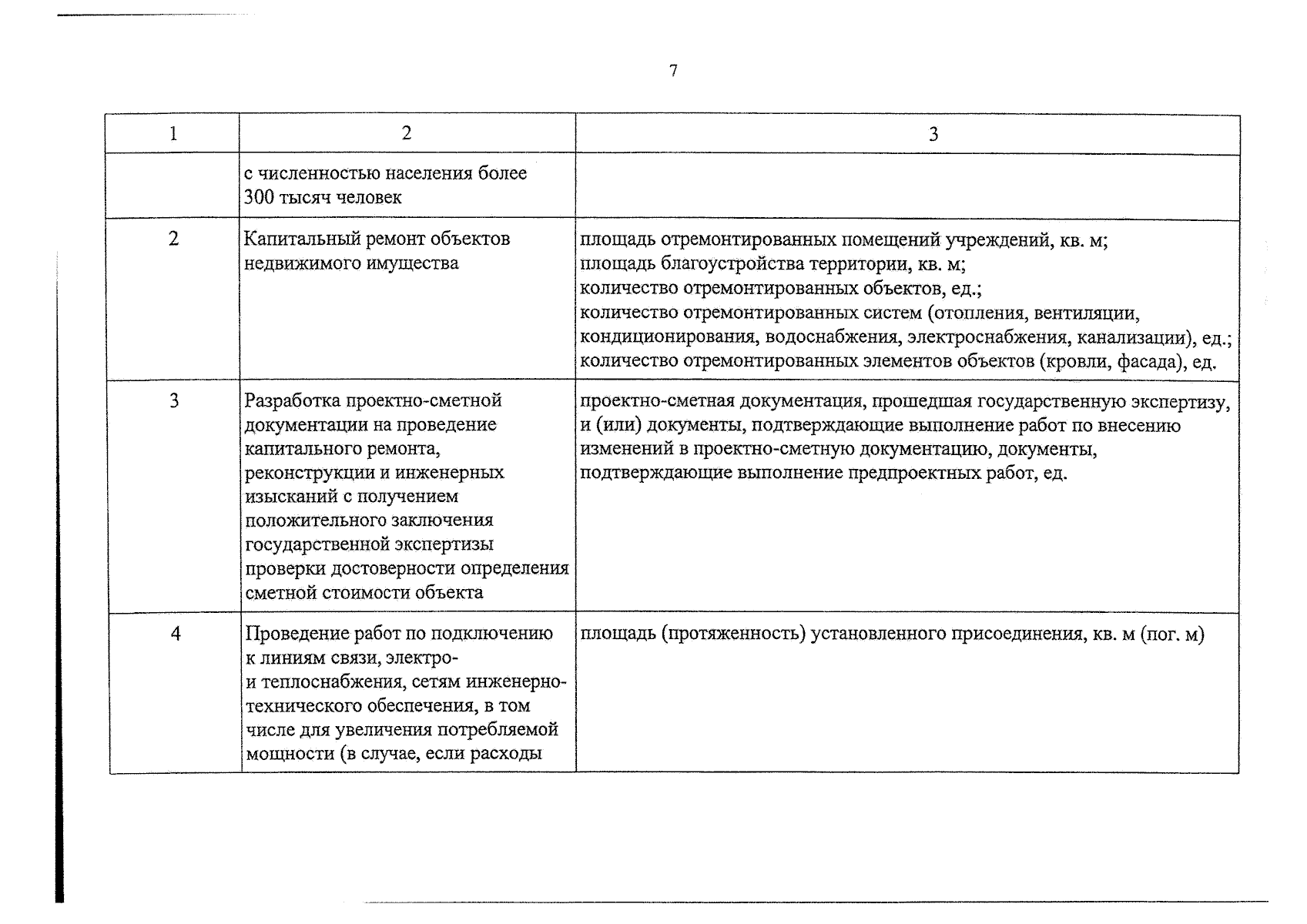 7

| 1 | 2 | 3 |
|---|---|---|
|  | с численностью населения более 300 тысяч человек |  |
| 2 | Капитальный ремонт объектов недвижимого имущества | площадь отремонтированных помещений учреждений, кв. м; площадь благоустройства территории, кв. м; количество отремонтированных объектов, ед.; количество отремонтированных систем (отопления, вентиляции, кондиционирования, водоснабжения, электроснабжения, канализации), ед.; количество отремонтированных элементов объектов (кровли, фасада), ед. |
| 3 | Разработка проектно-сметной документации на проведение капитального ремонта, реконструкции и инженерных изысканий с получением положительного заключения государственной экспертизы проверки достоверности определения сметной стоимости объекта | проектно-сметная документация, прошедшая государственную экспертизу, и (или) документы, подтверждающие выполнение работ по внесению изменений в проектно-сметную документацию, документы, подтверждающие выполнение предпроектных работ, ед. |
| 4 | Проведение работ по подключению к линиям связи, электро- и теплоснабжения, сетям инженерно-технического обеспечения, в том числе для увеличения потребляемой мощности (в случае, если расходы | площадь (протяженность) установленного присоединения, кв. м (пог. м) |